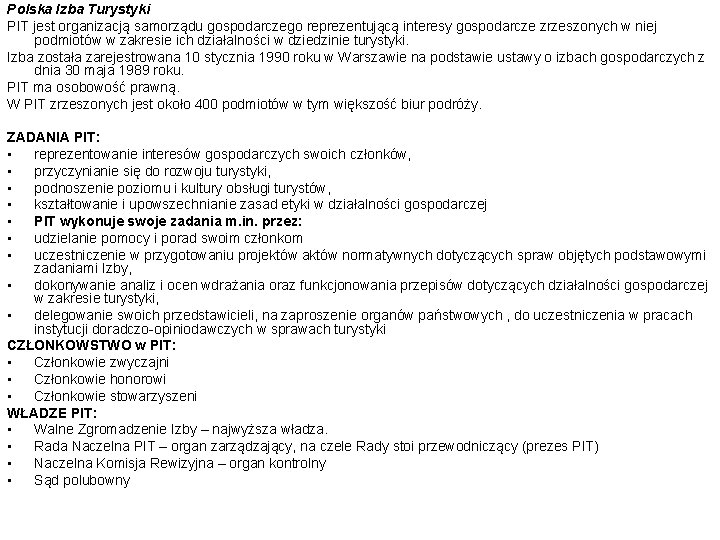 Polska Izba Turystyki
PIT jest organizacją samorządu gospodarczego reprezentującą interesy gospodarcze zrzeszonych w niej podmiotów w zakresie ich działalności w dziedzinie turystyki.
Izba została zarejestrowana 10 stycznia 1990 roku w Warszawie na podstawie ustawy o izbach gospodarczych z dnia 30 maja 1989 roku.
PIT ma osobowość prawną.
W PIT zrzeszonych jest około 400 podmiotów w tym większość biur podróży.

ZADANIA PIT:
• reprezentowanie interesów gospodarczych swoich członków,
• przyczynianie się do rozwoju turystyki,
• podnoszenie poziomu i kultury obsługi turystów,
• kształtowanie i upowszechnianie zasad etyki w działalności gospodarczej
• PIT wykonuje swoje zadania m.in. przez:
• udzielanie pomocy i porad swoim członkom
• uczestniczenie w przygotowaniu projektów aktów normatywnych dotyczących spraw objętych podstawowymi zadaniami Izby,
• dokonywanie analiz i ocen wdrażania oraz funkcjonowania przepisów dotyczących działalności gospodarczej w zakresie turystyki,
• delegowanie swoich przedstawicieli, na zaproszenie organów państwowych , do uczestniczenia w pracach instytucji doradczo-opiniodawczych w sprawach turystyki
CZŁONKOWSTWO w PIT:
• Członkowie zwyczajni
• Członkowie honorowi
• Członkowie stowarzyszeni
WŁADZE PIT:
• Walne Zgromadzenie Izby – najwyższa władza.
• Rada Naczelna PIT – organ zarządzający, na czele Rady stoi przewodniczący (prezes PIT)
• Naczelna Komisja Rewizyjna – organ kontrolny
• Sąd polubowny